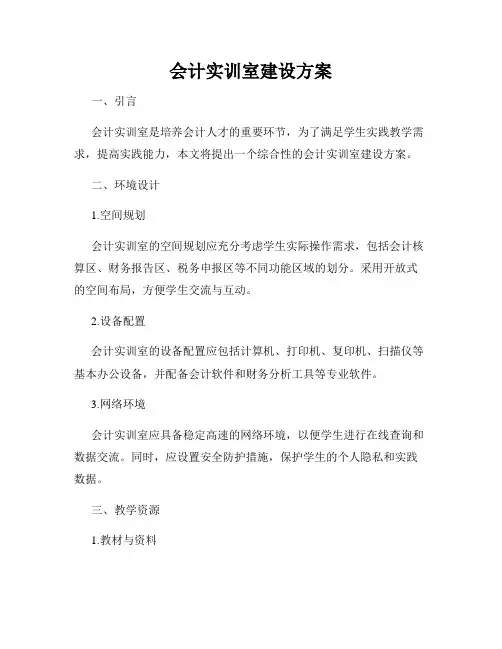 会计实训室建设方案

一、引言

会计实训室是培养会计人才的重要环节，为了满足学生实践教学需求，提高实践能力，本文将提出一个综合性的会计实训室建设方案。

二、环境设计

1.空间规划

会计实训室的空间规划应充分考虑学生实际操作需求，包括会计核算区、财务报告区、税务申报区等不同功能区域的划分。采用开放式的空间布局，方便学生交流与互动。

2.设备配置

会计实训室的设备配置应包括计算机、打印机、复印机、扫描仪等基本办公设备，并配备会计软件和财务分析工具等专业软件。

3.网络环境

会计实训室应具备稳定高速的网络环境，以便学生进行在线查询和数据交流。同时，应设置安全防护措施，保护学生的个人隐私和实践数据。

三、教学资源

1.教材与资料